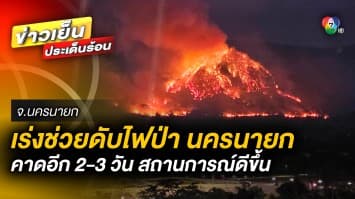 ข่าวเย็น
ประเด็นร้อน

7 HD

จ.นครนายก

เร่งช่วยดับไฟป่า นครนายก
คาดอีก 2-3 วัน สถานการณ์ดีขึ้น